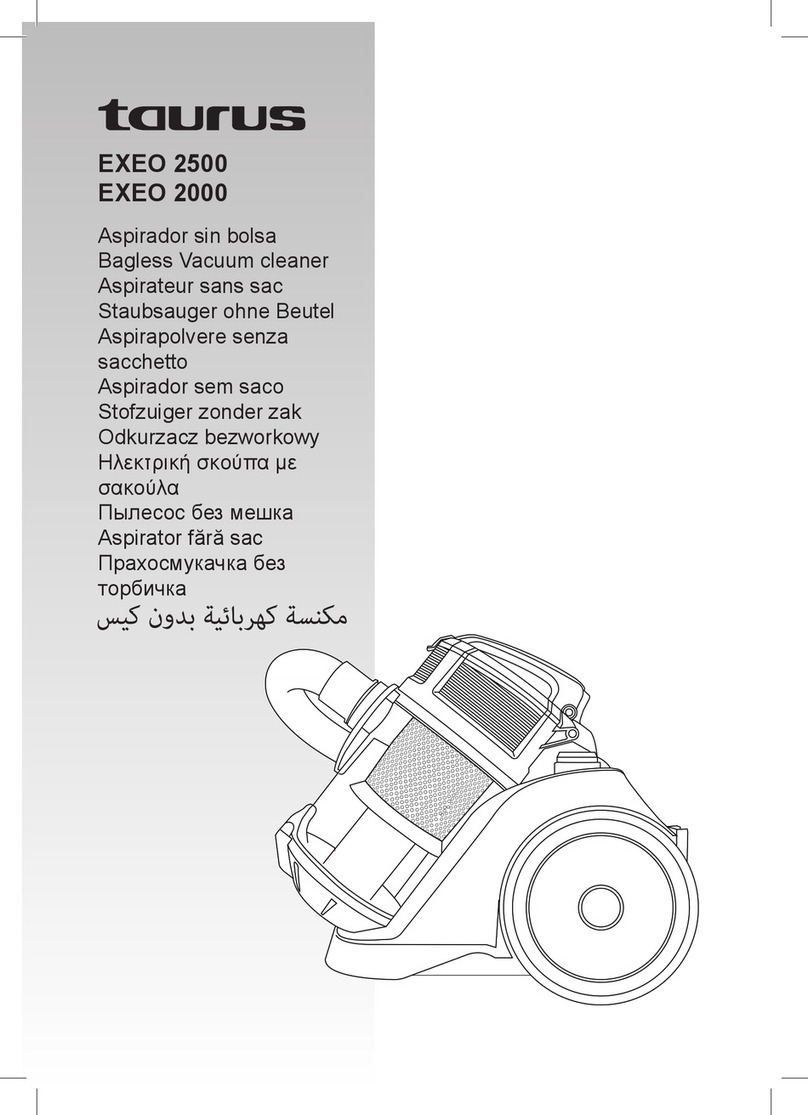 taurus

EXEO 2500
EXEO 2000

Aspirador sin bolsa
Bagless Vacuum cleaner
Aspirateur sans sac
Staubsauger ohne Beutel
Aspirapolvere senza sacchetto
Aspirador sem saco
Stofzuiger zonder zak
Odkurzacz bezworkowy
Ηλεκτρική σκούπα με σακούλα
Пылесос без мешка
Aspirator fără sac
Прахосмукачка без торбичка
مكنسة كهربائية بدون كيس